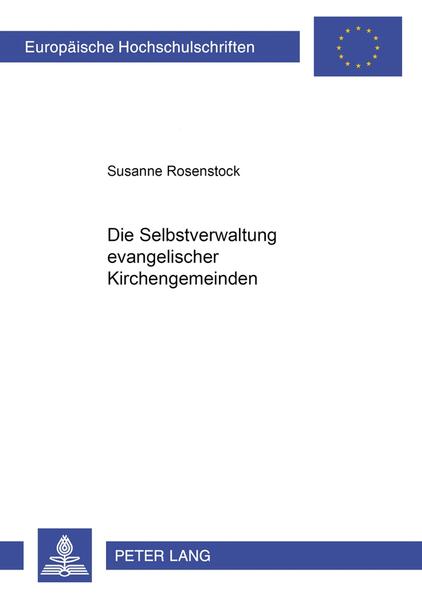 Europäische Hochschulschriften

Susanne Rosenstock

Die Selbstverwaltung evangelischer Kirchengemeinden

PETER LANG